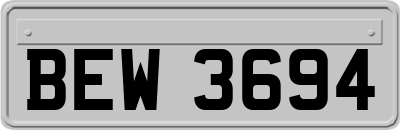 BEW 3694